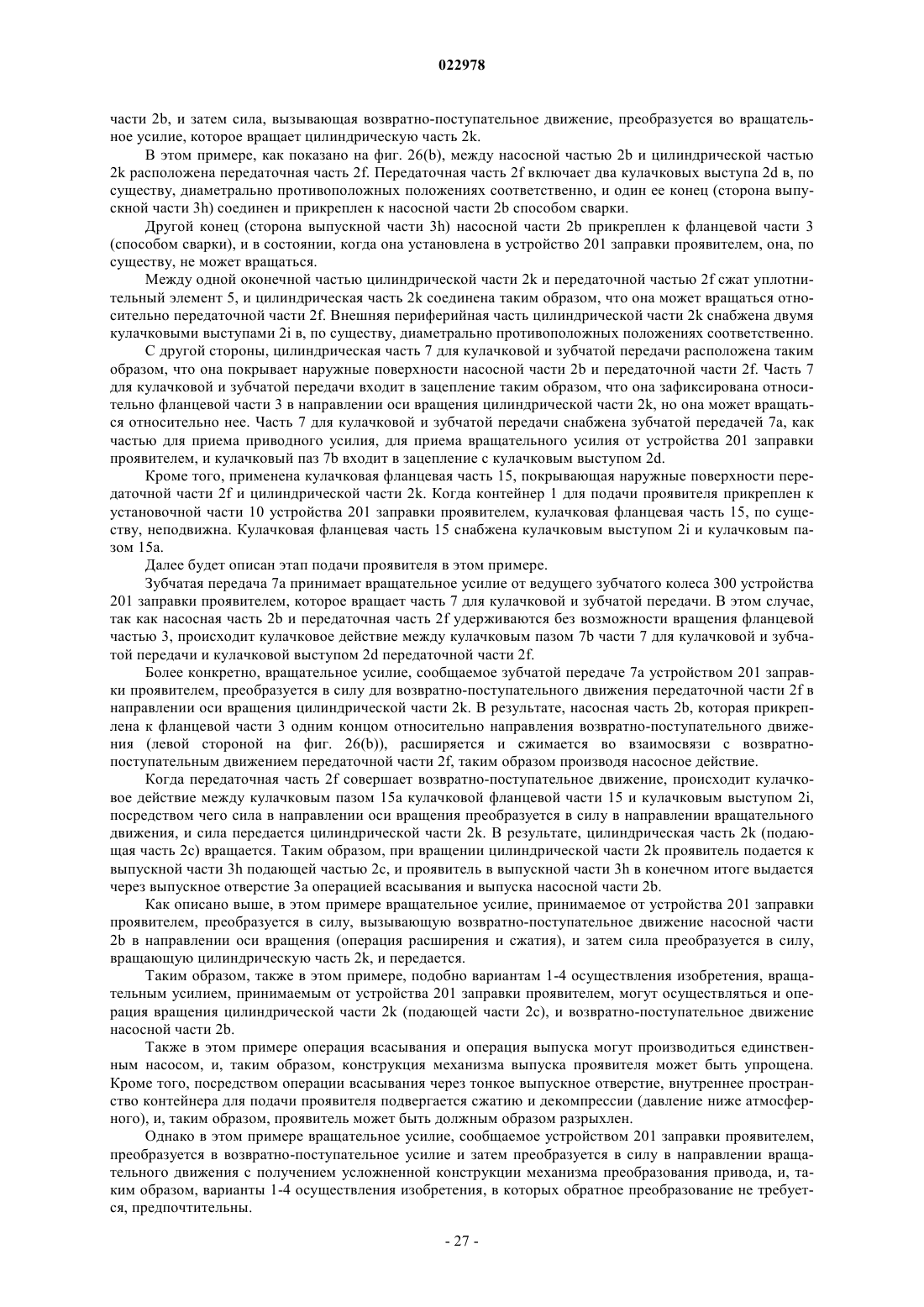 022978

части 2b, и затем сила, вызывающая возвратно-поступательное движение, преобразуется во вращательное усилие, которое вращает цилиндрическую часть 2k.

В этом примере, как показано на фиг. 26(b), между насосной частью 2b и цилиндрической частью 2k расположена передаточная часть 2f. Передаточная часть 2f включает два кулачковых выступа 2d в, по существу, диаметрально противоположных положениях соответственно, и один ее конец (сторона выпускной части 3h) соединен и прикреплен к насосной части 2b способом сварки.

Другой конец (сторона выпускной части 3h) насосной части 2b прикреплен к фланцевой части 3 (способом сварки), и в состоянии, когда она установлена в устройство 201 заправки проявителем, она, по существу, не может вращаться.

Между одной оконечной частью цилиндрической части 2k и передаточной частью 2f сжат уплотнительный элемент 5, и цилиндрическая часть 2k соединена таким образом, что она может вращаться относительно передаточной части 2f. Внешняя периферийная часть цилиндрической части 2k снабжена двумя кулачковыми выступами 2i в, по существу, диаметрально противоположных положениях соответственно.

С другой стороны, цилиндрическая часть 7 для кулачковой и зубчатой передачи расположена таким образом, что она покрывает наружные поверхности насосной части 2b и передаточной части 2f. Часть 7 для кулачковой и зубчатой передачи входит в зацепление таким образом, что она зафиксирована относительно фланцевой части 3 в направлении оси вращения цилиндрической части 2k, но она может вращаться относительно нее. Часть 7 для кулачковой и зубчатой передачи снабжена зубчатой передачей 7a, как частью для приема приводного усилия, для приема вращательного усилия от устройства 201 заправки проявителем, и кулачковый паз 7b входит в зацепление с кулачковым выступом 2d.

Кроме того, применена кулачковая фланцевая часть 15, покрывающая наружные поверхности передаточной части 2f и цилиндрической части 2k. Когда контейнер 1 для подачи проявителя прикреплен к установочной части 10 устройства 201 заправки проявителем, кулачковая фланцевая часть 15, по существу, неподвижна. Кулачковая фланцевая часть 15 снабжена кулачковым выступом 2i и кулачковым пазом 15a.

Далее будет описан этап подачи проявителя в этом примере.

Зубчатая передача 7a принимает вращательное усилие от ведущего зубчатого колеса 300 устройства 201 заправки проявителем, которое вращает часть 7 для кулачковой и зубчатой передачи. В этом случае, так как насосная часть 2b и передаточная часть 2f удерживаются без возможности вращения фланцевой частью 3, происходит кулачковое действие между кулачковым пазом 7b части 7 для кулачковой и зубчатой передачи и кулачковой выступом 2d передаточной части 2f.

Более конкретно, вращательное усилие, сообщаемое зубчатой передаче 7a устройством 201 заправки проявителем, преобразуется в силу для возвратно-поступательного движения передаточной части 2f в направлении оси вращения цилиндрической части 2k. В результате, насосная часть 2b, которая прикреплена к фланцевой части 3 одним концом относительно направления возвратно-поступательного движения (левой стороной на фиг. 26(b)), расширяется и сжимается во взаимосвязи с возвратно-поступательным движением передаточной части 2f, таким образом производя насосное действие.

Когда передаточная часть 2f совершает возвратно-поступательное движение, происходит кулачковое действие между кулачковым пазом 15a кулачковой фланцевой части 15 и кулачковым выступом 2i, посредством чего сила в направлении оси вращения преобразуется в силу в направлении вращательного движения, и сила передается цилиндрической части 2k. В результате, цилиндрическая часть 2k (подающая часть 2c) вращается. Таким образом, при вращении цилиндрической части 2k проявитель подается к выпускной части 3h подающей частью 2c, и проявитель в выпускной части 3h в конечном итоге выдается через выпускное отверстие 3a операцией всасывания и выпуска насосной части 2b.

Как описано выше, в этом примере вращательное усилие, принимаемое от устройства 201 заправки проявителем, преобразуется в силу, вызывающую возвратно-поступательное движение насосной части 2b в направлении оси вращения (операция расширения и сжатия), и затем сила преобразуется в силу, вращающую цилиндрическую часть 2k, и передается.

Таким образом, также в этом примере, подобно вариантам 1-4 осуществления изобретения, вращательным усилием, принимаемым от устройства 201 заправки проявителем, могут осуществляться и операция вращения цилиндрической части 2k (подающей части 2c), и возвратно-поступательное движение насосной части 2b.

Также в этом примере операция всасывания и операция выпуска могут производиться единственным насосом, и, таким образом, конструкция механизма выпуска проявителя может быть упрощена. Кроме того, посредством операции всасывания через тонкое выпускное отверстие, внутреннее пространство контейнера для подачи проявителя подвергается сжатию и декомпрессии (давление ниже атмосферного), и, таким образом, проявитель может быть должным образом разрыхлен.

Однако в этом примере вращательное усилие, сообщаемое устройством 201 заправки проявителем, преобразуется в возвратно-поступательное усилие и затем преобразуется в силу в направлении вращательного движения с получением усложненной конструкции механизма преобразования привода, и, таким образом, варианты 1-4 осуществления изобретения, в которых обратное преобразование не требуется, предпочтительны.

- 27 -